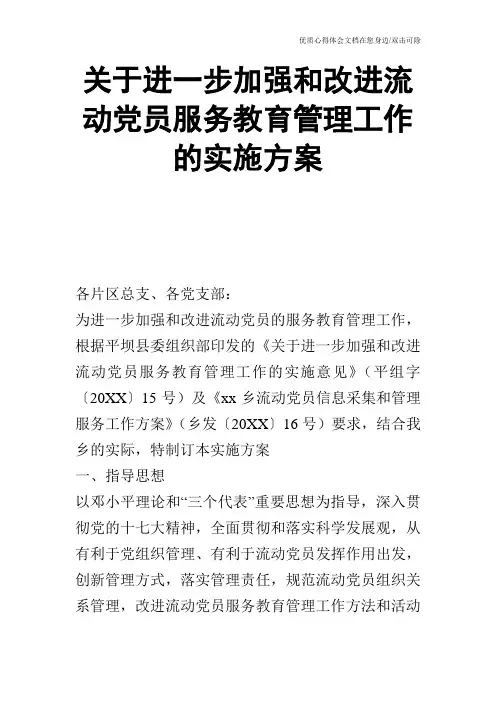 优质心得体会文档在您身边/双击可除

关于进一步加强和改进流动党员服务教育管理工作的实施方案

各片区总支、各党支部：

为进一步加强和改进流动党员的服务教育管理工作，根据平坝县委组织部印发的《关于进一步加强和改进流动党员服务教育管理工作的实施意见》（平组字〔20XX〕15 号）及《xx 乡流动党员信息采集和管理服务工作方案》（乡发〔20XX〕16 号）要求，结合我乡的实际，特制订本实施方案

一、指导思想

以邓小平理论和“三个代表”重要思想为指导，深入贯彻党的十七大精神，全面贯彻和落实科学发展观，从有利于党组织管理、有利于流动党员发挥作用出发，创新管理方式，落实管理责任，规范流动党员组织关系管理，改进流动党员服务教育管理工作方法和活动